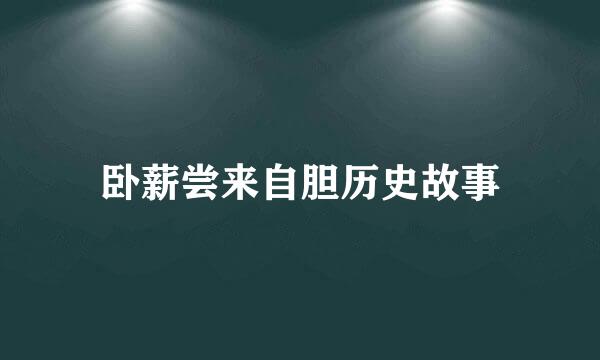 卧薪尝来自胆历史故事